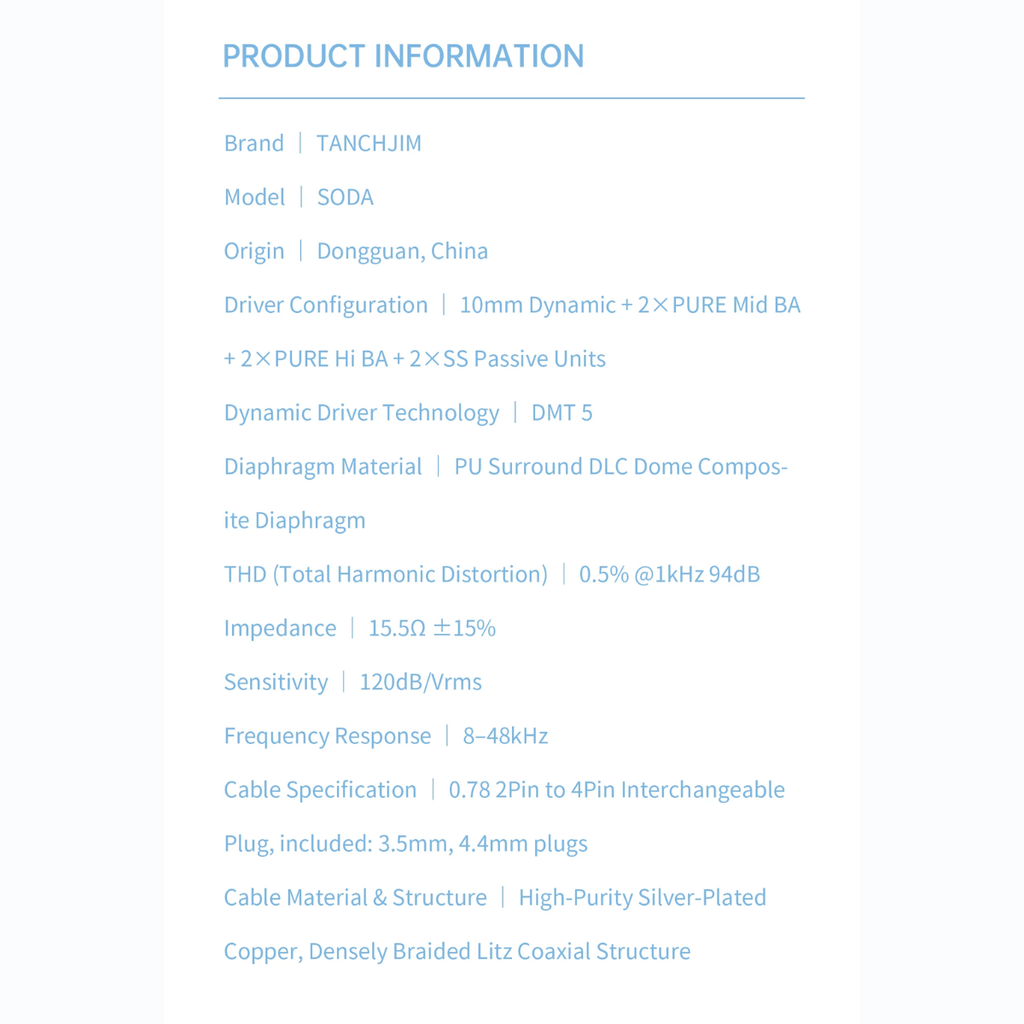 PRODUCT INFORMATION

Brand ｜ TANCHJIM

Model ｜ SODA

Origin ｜ Dongguan, China

Driver Configuration ｜ 10mm Dynamic + 2×PURE Mid BA + 2×PURE Hi BA + 2×SS Passive Units

Dynamic Driver Technology ｜ DMT 5

Diaphragm Material ｜ PU Surround DLC Dome Composite Diaphragm

THD (Total Harmonic Distortion) ｜ 0.5% @1kHz 94dB

Impedance ｜ 15.5Ω ±15%

Sensitivity ｜ 120dB/Vrms

Frequency Response ｜ 8–48kHz

Cable Specification ｜ 0.78 2Pin to 4Pin Interchangeable Plug, included: 3.5mm, 4.4mm plugs

Cable Material & Structure ｜ High-Purity Silver-Plated Copper, Densely Braided Litz Coaxial Structure